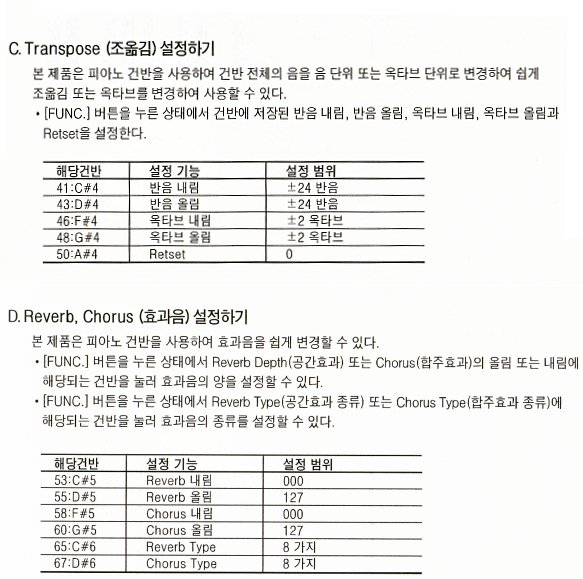 C. Transpose (조옮김) 설정하기

본 제품은 피아노 건반을 사용하여 건반 전체의 음을 음 단위 또는 옥타브 단위로 변경하여 쉽게 조옮김 또는 옥타브를 변경하여 사용할 수 있다.

• [FUNC.] 버튼을 누른 상태에서 건반에 저장된 반음 내림, 반음 올림, 옥타브 내림, 옥타브 올림과 Retset을 설정한다.

| 해당건반 | 설정 기능 | 설정 범위 |
|---|---|---|
| 41:C#4 | 반음 내림 | ±24 반음 |
| 43:D#4 | 반음 올림 | ±24 반음 |
| 46:F#4 | 옥타브 내림 | ±2 옥타브 |
| 48:G#4 | 옥타브 올림 | ±2 옥타브 |
| 50:A#4 | Retset | 0 |

D. Reverb, Chorus (효과음) 설정하기

본 제품은 피아노 건반을 사용하여 효과음을 쉽게 변경할 수 있다.

• [FUNC.] 버튼을 누른 상태에서 Reverb Depth(공간효과) 또는 Chorus(합주효과)의 올림 또는 내림에 해당되는 건반을 눌러 효과음의 양을 설정할 수 있다.

• [FUNC.] 버튼을 누른 상태에서 Reverb Type(공간효과 종류) 또는 Chorus Type(합주효과 종류)에 해당되는 건반을 눌러 효과음의 종류를 설정할 수 있다.

| 해당건반 | 설정 기능 | 설정 범위 |
|---|---|---|
| 53:C#5 | Reverb 내림 | 000 |
| 55:D#5 | Reverb 올림 | 127 |
| 58:F#5 | Chorus 내림 | 000 |
| 60:G#5 | Chorus 올림 | 127 |
| 65:C#6 | Reverb Type | 8 가지 |
| 67:D#6 | Chorus Type | 8 가지 |